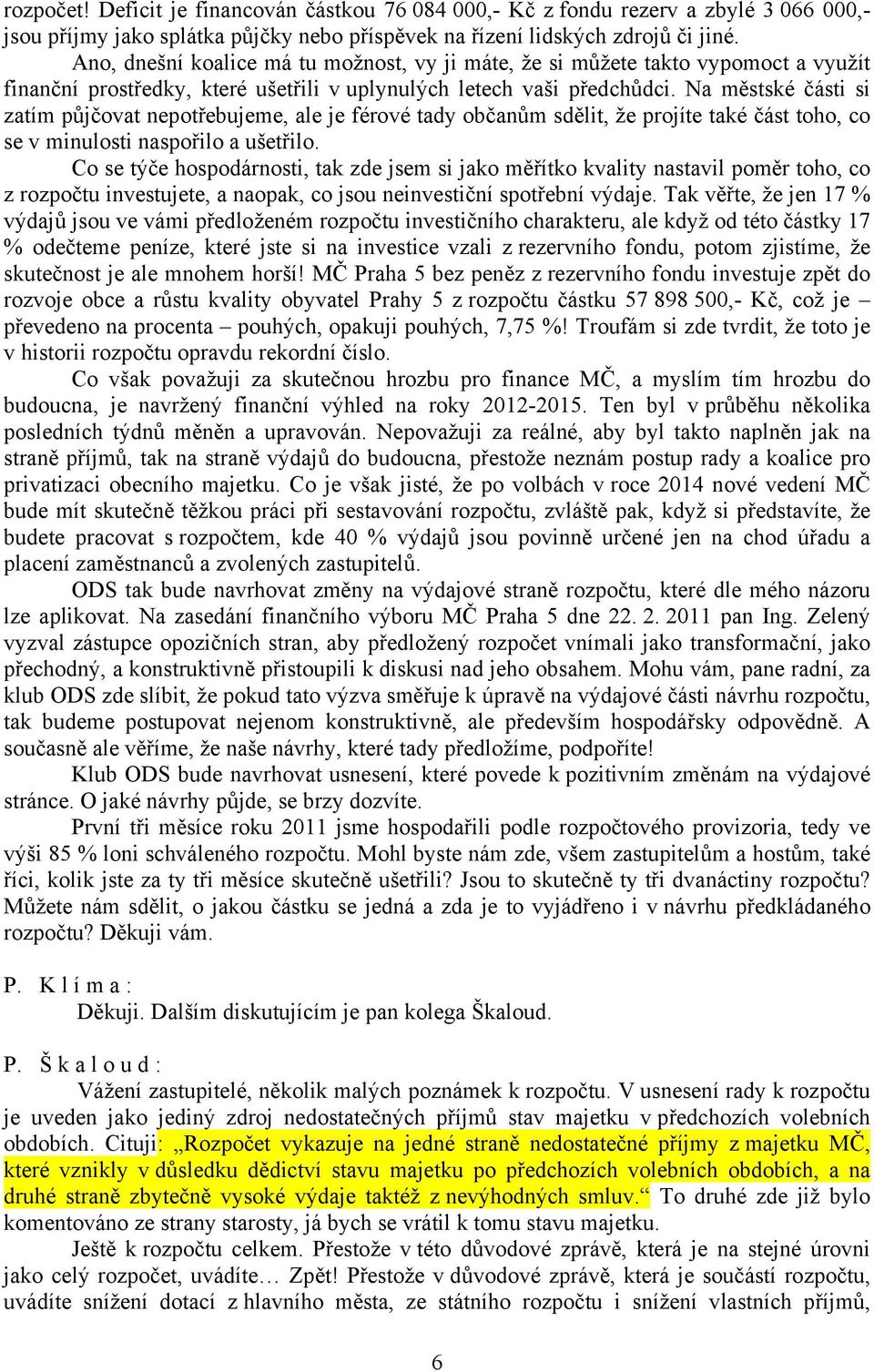 rozpočet! Deficit je financován částkou 76 084 000,- Kč z fondu rezerv a zbylé 3 066 000,- jsou příjmy jako splátka půjčky nebo příspěvek na řízení lidských zdrojů či jiné.

Ano, dnešní koalice má tu možnost, vy ji máte, že si můžete takto vypomoct a využít finanční prostředky, které ušetřili v uplynulých letech vaši předchůdci. Na městské části si zatím půjčovat nepotřebujeme, ale je férové tady občanům sdělit, že projíte také část toho, co se v minulosti naspořilo a ušetřilo.

Co se týče hospodárnosti, tak zde jsem si jako měřítko kvality nastavil poměr toho, co z rozpočtu investujete, a naopak, co jsou neinvestiční spotřební výdaje. Tak věřte, že jen 17 % výdajů jsou ve vámi předloženém rozpočtu investičního charakteru, ale když od této částky 17 % odečteme peníze, které jste si na investice vzali z rezervního fondu, potom zjistíme, že skutečnost je ale mnohem horší! MČ Praha 5 bez peněz z rezervního fondu investuje zpět do rozvoje obce a růstu kvality obyvatel Prahy 5 z rozpočtu částku 57 898 500,- Kč, což je – převedeno na procenta – pouhých, opakuji pouhých, 7,75 %! Troufám si zde tvrdit, že toto je v historii rozpočtu opravdu rekordní číslo.

Co však považuji za skutečnou hrozbu pro finance MČ, a myslím tím hrozbu do budoucna, je navržený finanční výhled na roky 2012-2015. Ten byl v průběhu několika posledních týdnů měněn a upravován. Nepovažuji za reálné, aby byl takto naplněn jak na straně příjmů, tak na straně výdajů do budoucna, přestože neznám postup rady a koalice pro privatizaci obecního majetku. Co je však jisté, že po volbách v roce 2014 nové vedení MČ bude mít skutečně těžkou práci při sestavování rozpočtu, zvláště pak, když si představíte, že budete pracovat s rozpočtem, kde 40 % výdajů jsou povinně určené jen na chod úřadu a placení zaměstnanců a zvolených zastupitelů.

ODS tak bude navrhovat změny na výdajové straně rozpočtu, které dle mého názoru lze aplikovat. Na zasedání finančního výboru MČ Praha 5 dne 22. 2. 2011 pan Ing. Zelený vyzval zástupce opozičních stran, aby předložený rozpočet vnímali jako transformační, jako přechodný, a konstruktivně přistoupili k diskusi nad jeho obsahem. Mohu vám, pane radní, za klub ODS zde slíbit, že pokud tato výzva směřuje k úpravě na výdajové části návrhu rozpočtu, tak budeme postupovat nejenom konstruktivně, ale především hospodářsky odpovědně. A současně ale věříme, že naše návrhy, které tady předložíme, podpoříte!

Klub ODS bude navrhovat usnesení, které povede k pozitivním změnám na výdajové stránce. O jaké návrhy půjde, se brzy dozvíte.

První tři měsíce roku 2011 jsme hospodařili podle rozpočtového provizoria, tedy ve výši 85 % loni schváleného rozpočtu. Mohl byste nám zde, všem zastupitelům a hostům, také říci, kolik jste za ty tři měsíce skutečně ušetřili? Jsou to skutečně ty tři dvanáctiny rozpočtu? Můžete nám sdělit, o jakou částku se jedná a zda je to vyjádřeno i v návrhu předkládaného rozpočtu? Děkuji vám.

P. K l í m a :
Děkuji. Dalším diskutujícím je pan kolega Škaloud.

P. Š k a l o u d :
Vážení zastupitelé, několik malých poznámek k rozpočtu. V usnesení rady k rozpočtu je uveden jako jediný zdroj nedostatečných příjmů stav majetku v předchozích volebních obdobích. Cituji: „Rozpočet vykazuje na jedné straně nedostatečné příjmy z majetku MČ, které vznikly v důsledku dědictví stavu majetku po předchozích volebních obdobích, a na druhé straně zbytečně vysoké výdaje taktéž z nevýhodných smluv.“ To druhé zde již bylo komentováno ze strany starosty, já bych se vrátil k tomu stavu majetku.

Ještě k rozpočtu celkem. Přestože v této důvodové zprávě, která je na stejné úrovni jako celý rozpočet, uvádíte… Zpět! Přestože v důvodové zprávě, která je součástí rozpočtu, uvádíte snížení dotací z hlavního města, ze státního rozpočtu i snížení vlastních příjmů,

6